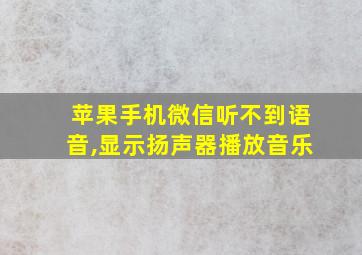 苹果手机微信听不到语音,显示扬声器播放音乐